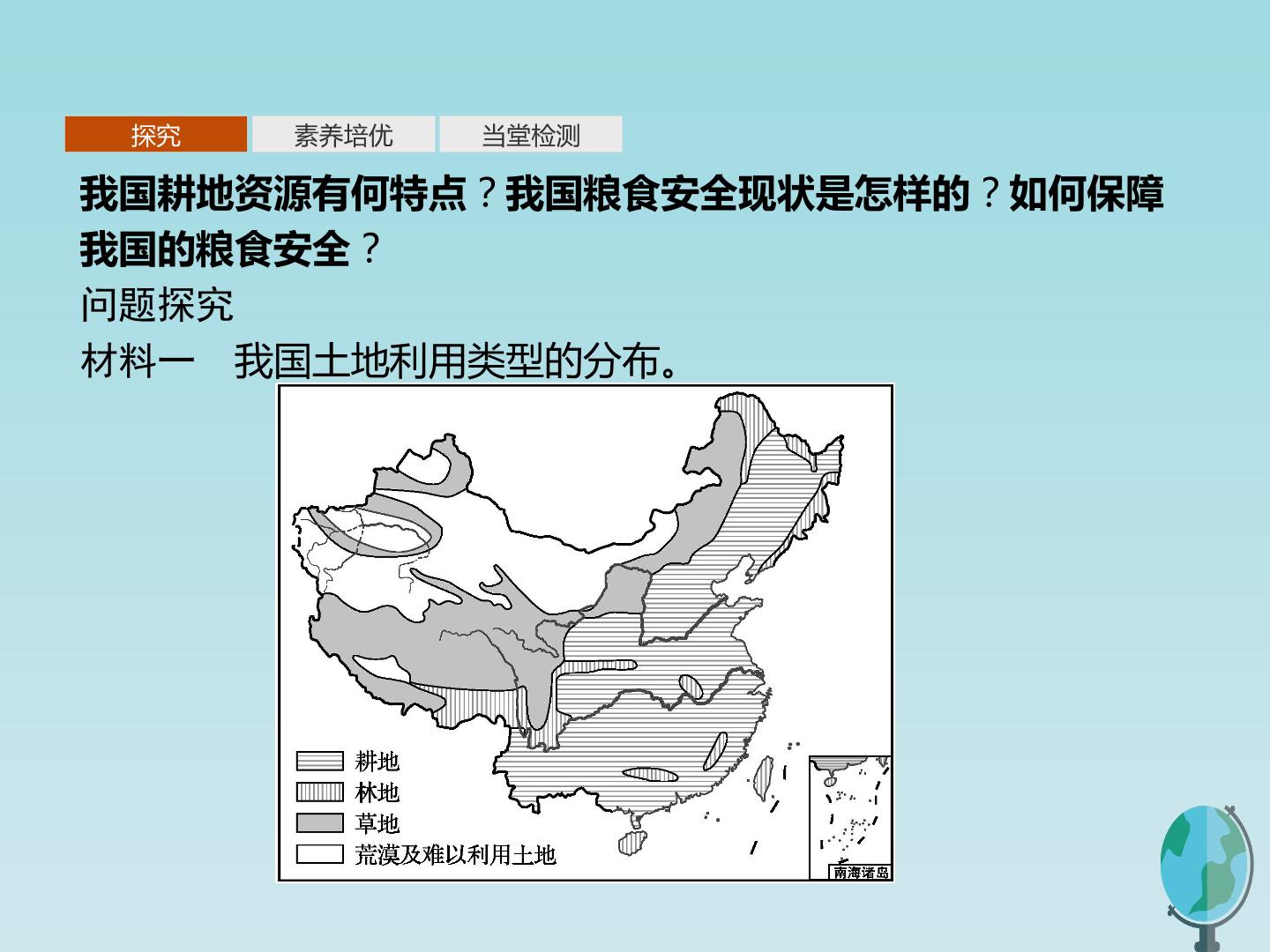 探究 素养培优 当堂检测

我国耕地资源有何特点？我国粮食安全现状是怎样的？如何保障我国的粮食安全？

问题探究

材料一　我国土地利用类型的分布。

耕地
林地
草地
荒漠及难以利用土地

南海诸岛